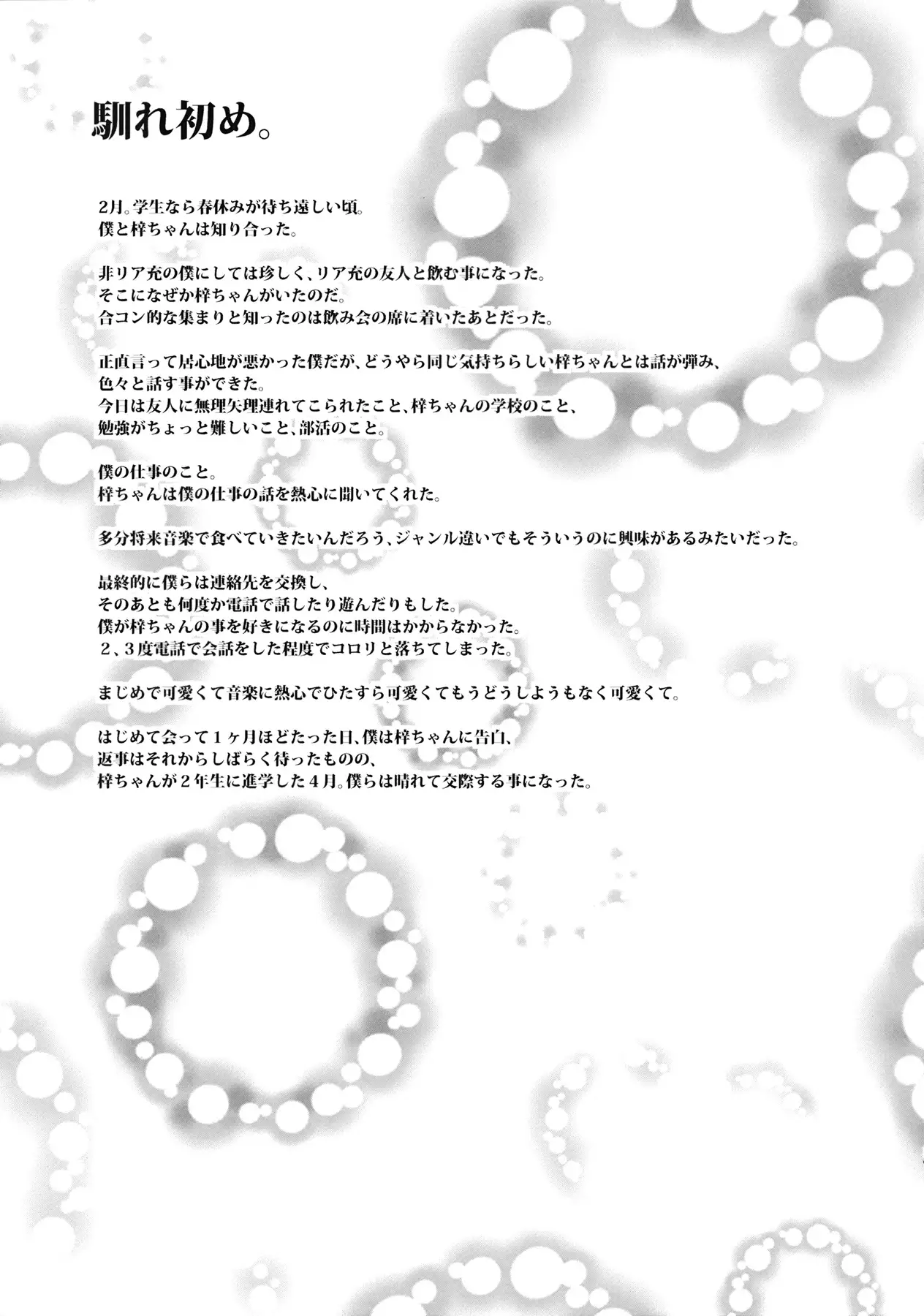 馴れ初め。

2月。学生なら春休みが待ち遠しい頃。
僕と梓ちゃんは知り合った。

非リア充の僕にしては珍しく、リア充の友人と飲む事になった。
そこになぜか梓ちゃんがいたのだ。
合コン的な集まりと知ったのは飲み会の席に着いたあとだった。

正直言って居心地が悪かった僕だが、どうやら同じ気持ちらしい梓ちゃんとは話が弾み、
色々と話す事ができた。
今日は友人に無理矢理連れてこられたこと、梓ちゃんの学校のこと、
勉強がちょっと難しいこと、部活のこと。

僕の仕事のこと。
梓ちゃんは僕の仕事の話を熱心に聞いてくれた。

多分将来音楽で食べていきたいんだろう、ジャンル違いでもそういうのに興味があるみたいだった。

最終的に僕らは連絡先を交換し、
そのあとも何度か電話で話したり遊んだりもした。
僕が梓ちゃんの事を好きになるのに時間はかからなかった。
2、3度電話で会話をした程度でコロリと落ちてしまった。

まじめで可愛くて音楽に熱心でひたすら可愛くてもうどうしようもなく可愛くて。

はじめて会って1ヶ月ほどたった日、僕は梓ちゃんに告白、
返事はそれからしばらく待ったものの、
梓ちゃんが2年生に進学した4月。僕らは晴れて交際する事になった。